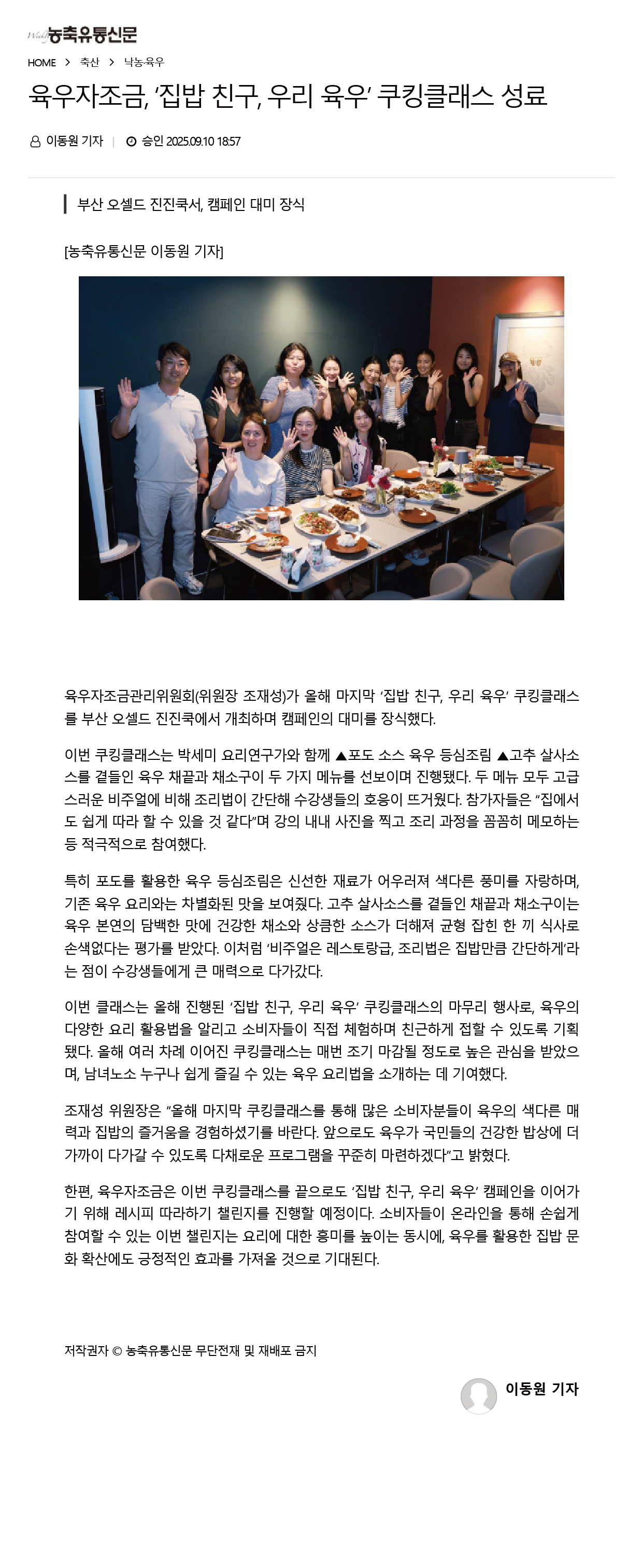 농축유통신문

HOME > 축산 > 낙농·육우

육우자조금, ‘집밥 친구, 우리 육우’ 쿠킹클래스 성료

이동원 기자 | 승인 2025.09.10 18:57

부산 오셀드 진진쿡서, 캠페인 대미 장식

[농축유통신문 이동원 기자]

육우자조금관리위원회(위원장 조재성)가 올해 마지막 ‘집밥 친구, 우리 육우’ 쿠킹클래스를 부산 오셀드 진진쿡에서 개최하며 캠페인의 대미를 장식했다.

이번 쿠킹클래스는 박세미 요리연구가와 함께 ▲포도 소스 육우 등심조림 ▲고추 살사소스를 곁들인 육우 채끝과 채소구이 두 가지 메뉴를 선보이며 진행됐다. 두 메뉴 모두 고급스러운 비주얼에 비해 조리법이 간단해 수강생들의 호응이 뜨거웠다. 참가자들은 “집에서도 쉽게 따라 할 수 있을 것 같다”며 강의 내내 사진을 찍고 조리 과정을 꼼꼼히 메모하는 등 적극적으로 참여했다.

특히 포도를 활용한 육우 등심조림은 신선한 재료가 어우러져 색다른 풍미를 자랑하며, 기존 육우 요리와는 차별화된 맛을 보여줬다. 고추 살사소스를 곁들인 채끝과 채소구이는 육우 본연의 담백한 맛에 건강한 채소와 상큼한 소스가 더해져 균형 잡힌 한 끼 식사로 손색없다는 평가를 받았다. 이처럼 ‘비주얼은 레스토랑급, 조리법은 집밥만큼 간단하게’라는 점이 수강생들에게 큰 매력으로 다가갔다.

이번 클래스는 올해 진행된 ‘집밥 친구, 우리 육우’ 쿠킹클래스의 마무리 행사로, 육우의 다양한 요리 활용법을 알리고 소비자들이 직접 체험하며 친근하게 접할 수 있도록 기획됐다. 올해 여러 차례 이어진 쿠킹클래스는 매번 조기 마감될 정도로 높은 관심을 받았으며, 남녀노소 누구나 쉽게 즐길 수 있는 육우 요리법을 소개하는 데 기여했다.

조재성 위원장은 “올해 마지막 쿠킹클래스를 통해 많은 소비자분들이 육우의 색다른 매력과 집밥의 즐거움을 경험하셨기를 바란다. 앞으로도 육우가 국민들의 건강한 밥상에 더 가까이 다가갈 수 있도록 다채로운 프로그램을 꾸준히 마련하겠다”고 밝혔다.

한편, 육우자조금은 이번 쿠킹클래스를 끝으로도 ‘집밥 친구, 우리 육우’ 캠페인을 이어가기 위해 레시피 따라하기 챌린지를 진행할 예정이다. 소비자들이 온라인을 통해 손쉽게 참여할 수 있는 이번 챌린지는 요리에 대한 흥미를 높이는 동시에, 육우를 활용한 집밥 문화 확산에도 긍정적인 효과를 가져올 것으로 기대된다.

저작권자 © 농축유통신문 무단전재 및 재배포 금지

이동원 기자